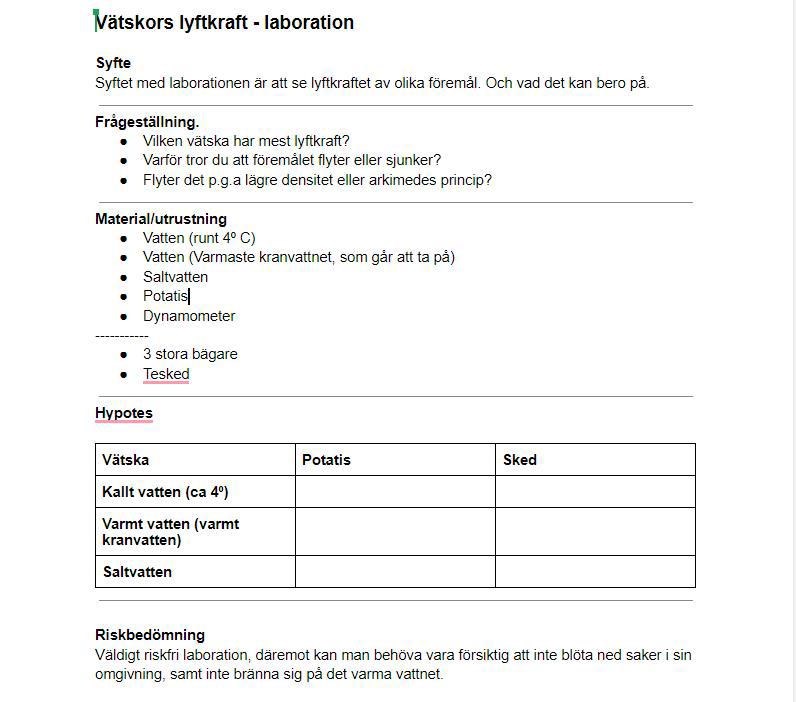 Vätskors lyftkraft - laboration

Syfte
Syftet med laborationen är att se lyftkraftet av olika föremål. Och vad det kan bero på.

Frågeställning.
- Vilken vätska har mest lyftkraft?
- Varför tror du att föremålet flyter eller sjunker?
- Flyter det p.g.a lägre densitet eller arkimedes princip?

Material/utrustning
- Vatten (runt 4º C)
- Vatten (Varmaste kranvattnet, som går att ta på)
- Saltvatten
- Potatis
- Dynamometer

-----------
- 3 stora bägare
- Tesked

Hypotes

| Vätska | Potatis | Sked |
|---|---|---|
| Kallt vatten (ca 4º) | | |
| Varmt vatten (varmt kranvatten) | | |
| Saltvatten | | |

Riskbedömning
Väldigt riskfri laboration, däremot kan man behöva vara försiktig att inte blöta ned saker i sin omgivning, samt inte bränna sig på det varma vattnet.